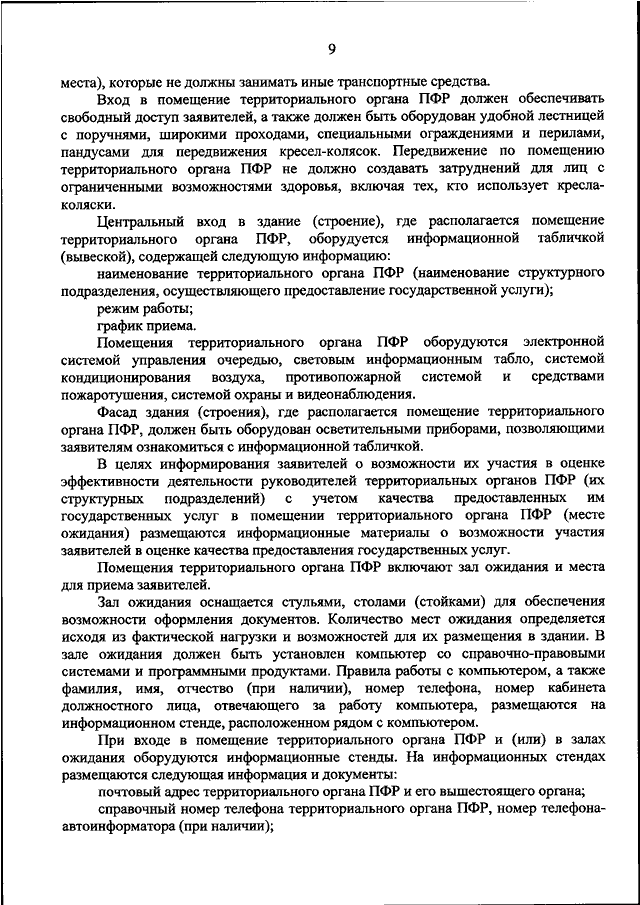 9

места), которые не должны занимать иные транспортные средства.

Вход в помещение территориального органа ПФР должен обеспечивать свободный доступ заявителей, а также должен быть оборудован удобной лестницей с поручнями, широкими проходами, специальными ограждениями и перилами, пандусами для передвижения кресел-колясок. Передвижение по помещению территориального органа ПФР не должно создавать затруднений для лиц с ограниченными возможностями здоровья, включая тех, кто использует кресла-коляски.

Центральный вход в здание (строение), где располагается помещение территориального органа ПФР, оборудуется информационной табличкой (вывеской), содержащей следующую информацию:

наименование территориального органа ПФР (наименование структурного подразделения, осуществляющего предоставление государственной услуги);

режим работы;

график приема.

Помещения территориального органа ПФР оборудуются электронной системой управления очередью, световым информационным табло, системой кондиционирования воздуха, противопожарной системой и средствами пожаротушения, системой охраны и видеонаблюдения.

Фасад здания (строения), где располагается помещение территориального органа ПФР, должен быть оборудован осветительными приборами, позволяющими заявителям ознакомиться с информационной табличкой.

В целях информирования заявителей о возможности их участия в оценке эффективности деятельности руководителей территориальных органов ПФР (их структурных подразделений) с учетом качества предоставленных им государственных услуг в помещении территориального органа ПФР (месте ожидания) размещаются информационные материалы о возможности участия заявителей в оценке качества предоставления государственных услуг.

Помещения территориального органа ПФР включают зал ожидания и места для приема заявителей.

Зал ожидания оснащается стульями, столами (стойками) для обеспечения возможности оформления документов. Количество мест ожидания определяется исходя из фактической нагрузки и возможностей для их размещения в здании. В зале ожидания должен быть установлен компьютер со справочно-правовыми системами и программными продуктами. Правила работы с компьютером, а также фамилия, имя, отчество (при наличии), номер телефона, номер кабинета должностного лица, отвечающего за работу компьютера, размещаются на информационном стенде, расположенном рядом с компьютером.

При входе в помещение территориального органа ПФР и (или) в залах ожидания оборудуются информационные стенды. На информационных стендах размещаются следующая информация и документы:

почтовый адрес территориального органа ПФР и его вышестоящего органа;

справочный номер телефона территориального органа ПФР, номер телефона-автоинформатора (при наличии);